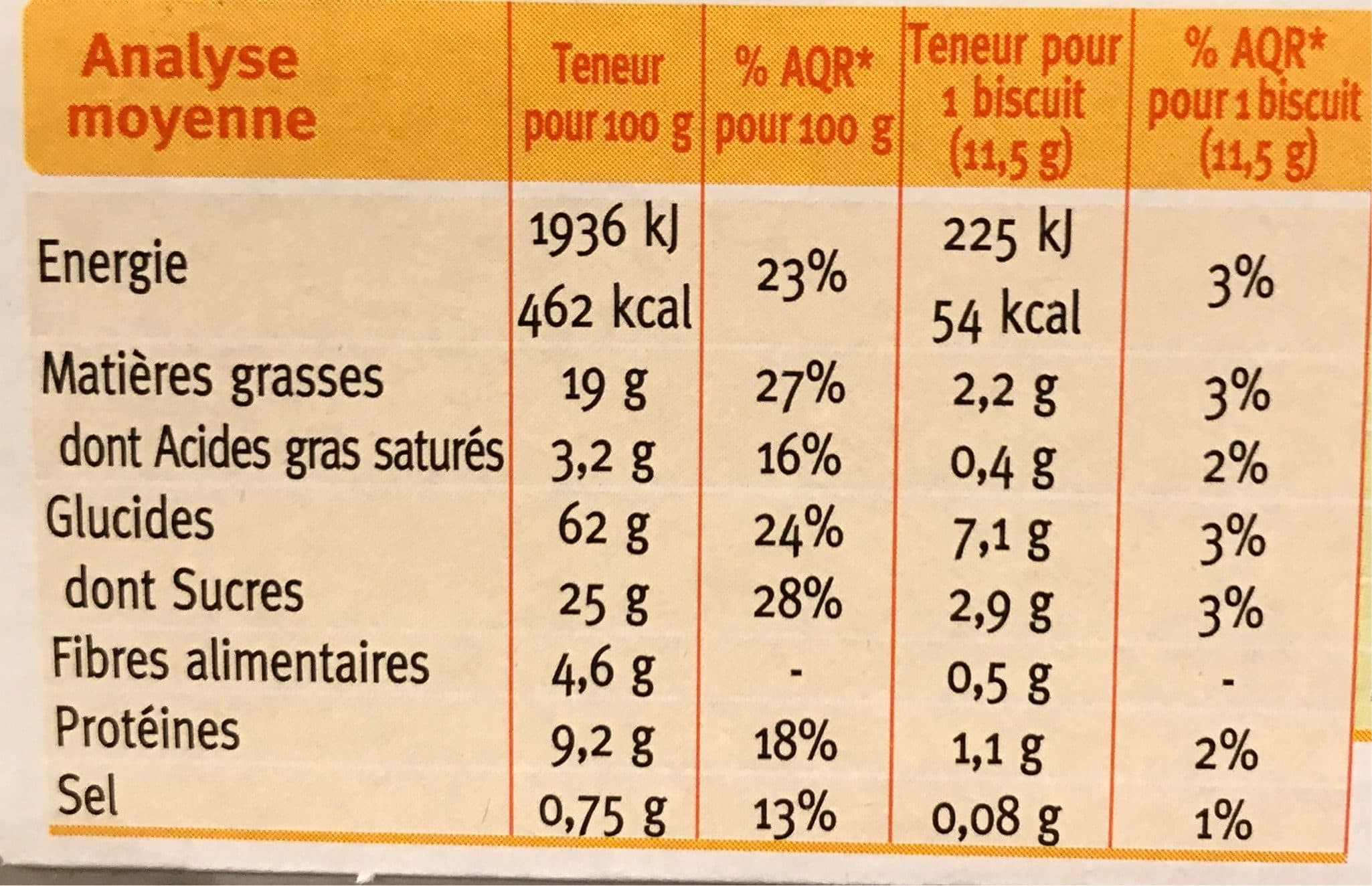 | Analyse moyenne | Teneur pour 100 g | % AQR* pour 100 g | Teneur pour 1 biscuit (11,5 g) | % AQR* pour 1 biscuit (11,5 g) |
|---|---|---|---|---|
| Energie | 1936 kJ 462 kcal | 23% | 225 kJ 54 kcal | 3% |
| Matières grasses | 19 g | 27% | 2,2 g | 3% |
| dont Acides gras saturés | 3,2 g | 16% | 0,4 g | 2% |
| Glucides | 62 g | 24% | 7,1 g | 3% |
| dont Sucres | 25 g | 28% | 2,9 g | 3% |
| Fibres alimentaires | 4,6 g | - | 0,5 g | - |
| Protéines | 9,2 g | 18% | 1,1 g | 2% |
| Sel | 0,75 g | 13% | 0,08 g | 1% |